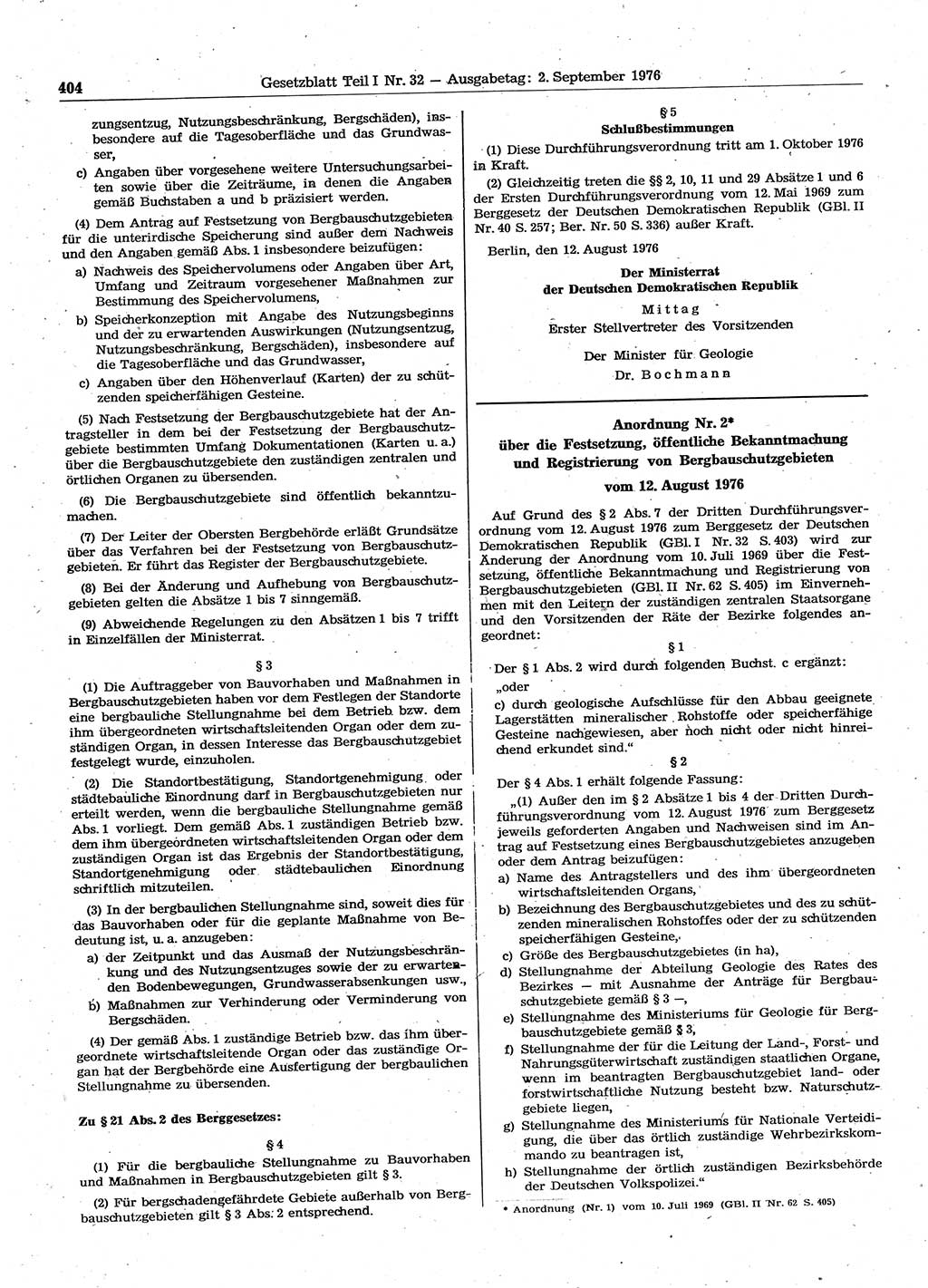 404 Gesetzblatt Teil I Nr. 32 — Ausgabetag: 2. September 1976

zungsentzug, Nutzungsbeschränkung, Bergschäden), insbesondere auf die Tagesoberfläche und das Grundwasser,

c) Angaben über vorgesehene weitere Untersuchungsarbeiten sowie über die Zeiträume, in denen die Angaben gemäß Buchstaben a und b präzisiert werden.

(4) Dem Antrag auf Festsetzung von Bergbauschutzgebieten für die unterirdische Speicherung sind außer dem Nachweis und den Angaben gemäß Abs. 1 insbesondere beizufügen:

a) Nachweis des Speichervolumens oder Angaben über Art, Umfang und Zeitraum vorgesehener Maßnahmen zur Bestimmung des Speichervolumens,

b) Speicherkonzeption mit Angabe des Nutzungsbeginns und der zu erwartenden Auswirkungen (Nutzungsentzug, Nutzungsbeschränkung, Bergschäden), insbesondere auf die Tagesoberfläche und das Grundwasser,

c) Angaben über den Höhenverlauf (Karten) der zu schützenden speicherfähigen Gesteine.

(5) Nach Festsetzung der Bergbauschutzgebiete hat der Antragsteller in dem bei der Festsetzung der Bergbauschutzgebiete bestimmten Umfang Dokumentationen (Karten u. a.) über die Bergbauschutzgebiete den zuständigen zentralen und örtlichen Organen zu übersenden.

(6) Die Bergbauschutzgebiete sind öffentlich bekanntzumachen.

(7) Der Leiter der Obersten Bergbehörde erläßt Grundsätze über das Verfahren bei der Festsetzung von Bergbauschutzgebieten. Er führt das Register der Bergbauschutzgebiete.

(8) Bei der Änderung und Aufhebung von Bergbauschutzgebieten gelten die Absätze 1 bis 7 sinngemäß.

(9) Abweichende Regelungen zu den Absätzen 1 bis 7 trifft in Einzelfällen der Ministerrat.

§ 3

(1) Die Auftraggeber von Bauvorhaben und Maßnahmen in Bergbauschutzgebieten haben vor dem Festlegen der Standorte eine bergbauliche Stellungnahme bei dem Betrieb bzw. dem ihm übergeordneten wirtschaftsleitenden Organ oder dem zuständigen Organ, in dessen Interesse das Bergbauschutzgebiet festgelegt wurde, einzuholen.

(2) Die Standortbestätigung, Standortgenehmigung oder städtebauliche Einordnung darf in Bergbauschutzgebieten nur erteilt werden, wenn die bergbauliche Stellungnahme gemäß Abs. 1 vorliegt. Dem gemäß Abs. 1 zuständigen Betrieb bzw. dem ihm übergeordneten wirtschaftsleitenden Organ oder dem zuständigen Organ ist das Ergebnis der Standortbestätigung, Standortgenehmigung oder städtebaulichen Einordnung schriftlich mitzuteilen.

(3) In der bergbaulichen Stellungnahme sind, soweit dies für das Bauvorhaben oder für die geplante Maßnahme von Bedeutung ist, u. a. anzugeben:

a) der Zeitpunkt und das Ausmaß der Nutzungsbeschränkung und des Nutzungsentzuges sowie der zu erwartenden Bodenbewegungen, Grundwasserabsenkungen usw.,

b) Maßnahmen zur Verhinderung oder Verminderung von Bergschäden.

(4) Der gemäß Abs. 1 zuständige Betrieb bzw. das ihm übergeordnete wirtschaftsleitende Organ oder das zuständige Organ hat der Bergbehörde eine Ausfertigung der bergbaulichen Stellungnahme zu übersenden.

Zu § 21 Abs. 2 des Berggesetzes:

§ 4

(1) Für die bergbauliche Stellungnahme zu Bauvorhaben und Maßnahmen in Bergbauschutzgebieten gilt § 3.

(2) Für bergschadengefährdete Gebiete außerhalb von Bergbauschutzgebieten gilt § 3 Abs. 2 entsprechend.

§ 5
Schlußbestimmungen

(1) Diese Durchführungsverordnung tritt am 1. Oktober 1976 in Kraft.

(2) Gleichzeitig treten die §§ 2, 10, 11 und 29 Absätze 1 und 6 der Ersten Durchführungsverordnung vom 12. Mai 1969 zum Berggesetz der Deutschen Demokratischen Republik (GBl. II Nr. 40 S. 257; Ber. Nr. 50 S. 336) außer Kraft.

Berlin, den 12. August 1976

Der Ministerrat
der Deutschen Demokratischen Republik

Mittag
Erster Stellvertreter des Vorsitzenden

Der Minister für Geologie
Dr. Bochmann

Anordnung Nr. 2*
über die Festsetzung, öffentliche Bekanntmachung und Registrierung von Bergbauschutzgebieten
vom 12. August 1976

Auf Grund des § 2 Abs. 7 der Dritten Durchführungsverordnung vom 12. August 1976 zum Berggesetz der Deutschen Demokratischen Republik (GBl. I Nr. 32 S. 403) wird zur Änderung der Anordnung vom 10. Juli 1969 über die Festsetzung, öffentliche Bekanntmachung und Registrierung von Bergbauschutzgebieten (GBl. II Nr. 62 S. 405) im Einvernehmen mit den Leitern der zuständigen zentralen Staatsorgane und den Vorsitzenden der Räte der Bezirke folgendes angeordnet:

§ 1

Der § 1 Abs. 2 wird durch folgenden Buchst. c ergänzt:

„oder

c) durch geologische Aufschlüsse für den Abbau geeignete Lagerstätten mineralischer Rohstoffe oder speicherfähige Gesteine nachgewiesen, aber noch nicht oder nicht hinreichend erkundet sind."

§ 2

Der § 4 Abs. 1 erhält folgende Fassung:

„(1) Außer den im § 2 Absätze 1 bis 4 der Dritten Durchführungsverordnung vom 12. August 1976 zum Berggesetz jeweils geforderten Angaben und Nachweisen sind im Antrag auf Festsetzung eines Bergbauschutzgebietes anzugeben oder dem Antrag beizufügen:

a) Name des Antragstellers und des ihm übergeordneten wirtschaftsleitenden Organs,

b) Bezeichnung des Bergbauschutzgebietes und des zu schützenden mineralischen Rohstoffes oder der zu schützenden speicherfähigen Gesteine,

c) Größe des Bergbauschutzgebietes (in ha),

d) Stellungnahme der Abteilung Geologie des Rates des Bezirkes — mit Ausnahme der Anträge für Bergbauschutzgebiete gemäß § 3 —,

e) Stellungnahme des Ministeriums für Geologie für Bergbauschutzgebiete gemäß § 3,

f) Stellungnahme der für die Leitung der Land-, Forst- und Nahrungsgüterwirtschaft zuständigen staatlichen Organe, wenn im beantragten Bergbauschutzgebiet land- oder forstwirtschaftliche Nutzung besteht bzw. Naturschutzgebiete liegen,

g) Stellungnahme des Ministeriums für Nationale Verteidigung, die über das örtlich zuständige Wehrbezirkskommando zu beantragen ist,

h) Stellungnahme der örtlich zuständigen Bezirksbehörde der Deutschen Volkspolizei."

* Anordnung (Nr. 1) vom 10. Juli 1969 (GBl. II Nr. 62 S. 405)